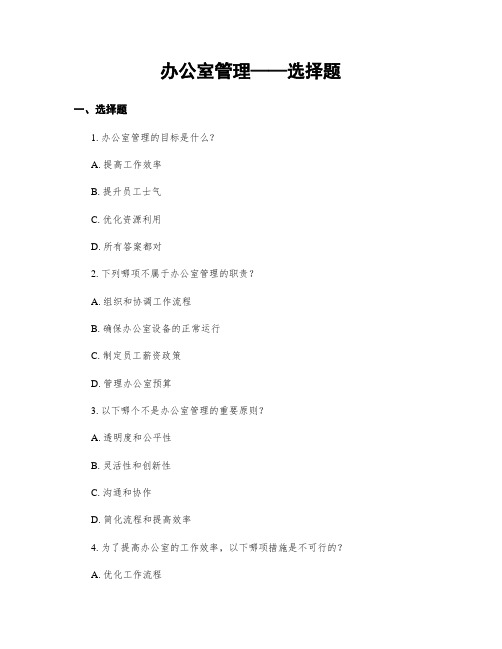 办公室管理——选择题

一、选择题

1. 办公室管理的目标是什么？

A. 提高工作效率

B. 提升员工士气

C. 优化资源利用

D. 所有答案都对

2. 下列哪项不属于办公室管理的职责？

A. 组织和协调工作流程

B. 确保办公室设备的正常运行

C. 制定员工薪资政策

D. 管理办公室预算

3. 以下哪个不是办公室管理的重要原则？

A. 透明度和公平性

B. 灵活性和创新性

C. 沟通和协作

D. 简化流程和提高效率

4. 为了提高办公室的工作效率，以下哪项措施是不可行的？

A. 优化工作流程